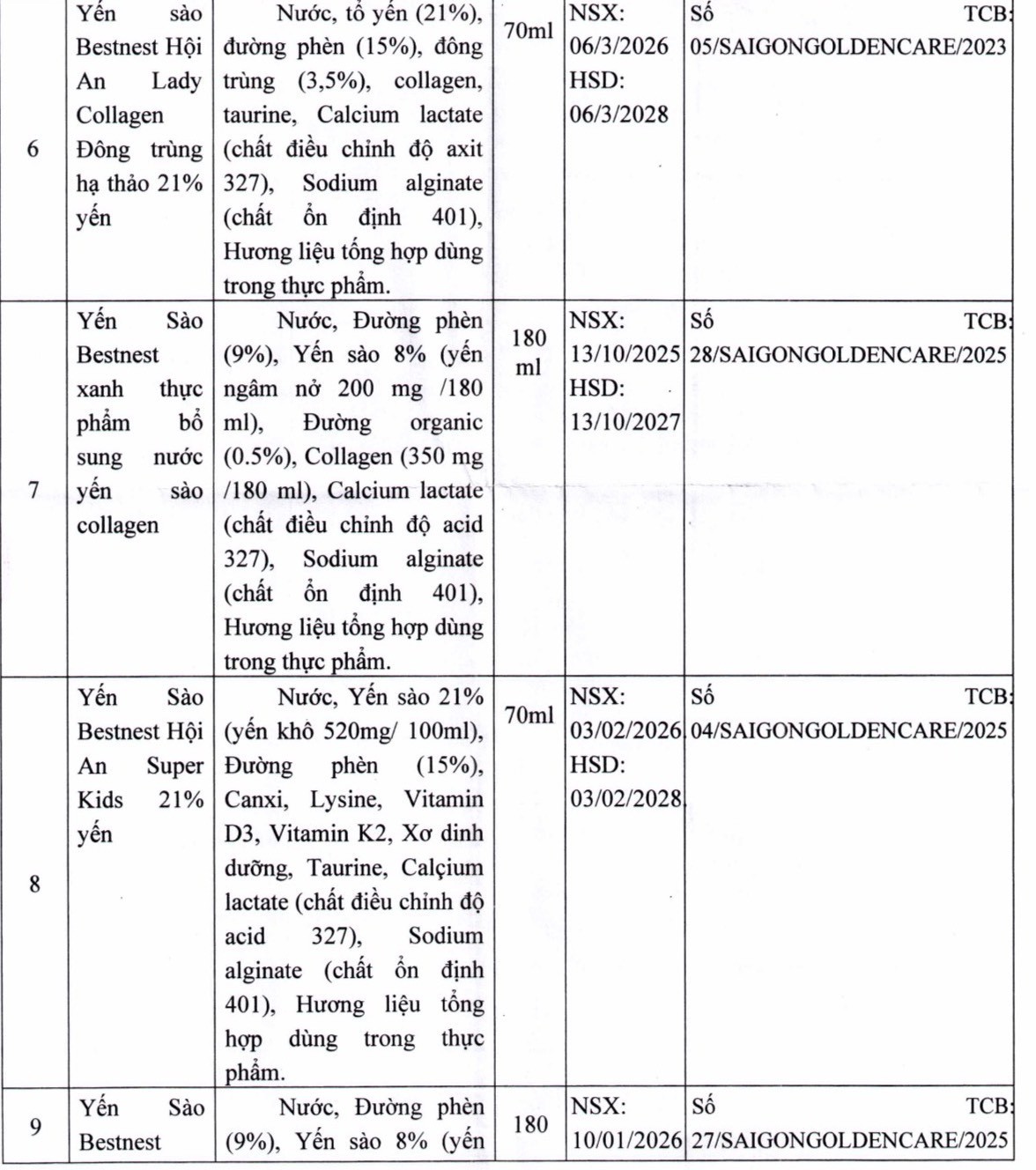 | 6 | Yến sào Bestnest Hội An Lady Collagen Đông trùng hạ thảo 21% yến | Nước, tổ yến (21%), đường phèn (15%), đông trùng (3,5%), collagen, taurine, Calcium lactate (chất điều chỉnh độ axit 327), Sodium alginate (chất ổn định 401), Hương liệu tổng hợp dùng trong thực phẩm. | 70ml | NSX: 06/3/2026 HSD: 06/3/2028 | Số TCB: 05/SAIGONGOLDENCARE/2023 |
|---|---|---|---|---|---|
| 7 | Yến Sào Bestnest xanh thực phẩm bổ sung nước yến sào collagen | Nước, Đường phèn (9%), Yến sào 8% (yến ngâm nở 200 mg /180 ml), Đường organic (0.5%), Collagen (350 mg /180 ml), Calcium lactate (chất điều chỉnh độ acid 327), Sodium alginate (chất ổn định 401), Hương liệu tổng hợp dùng trong thực phẩm. | 180 ml | NSX: 13/10/2025 HSD: 13/10/2027 | Số TCB: 28/SAIGONGOLDENCARE/2025 |
| 8 | Yến Sào Bestnest Hội An Super Kids 21% yến | Nước, Yến sào 21% (yến khô 520mg/ 100ml), Đường phèn (15%), Canxi, Lysine, Vitamin D3, Vitamin K2, Xơ dinh dưỡng, Taurine, Calçium lactate (chất điều chỉnh độ acid 327), Sodium alginate (chất ổn định 401), Hương liệu tổng hợp dùng trong thực phẩm. | 70ml | NSX: 03/02/2026 HSD: 03/02/2028 | Số TCB: 04/SAIGONGOLDENCARE/2025 |
| 9 | Yến Sào Bestnest | Nước, Đường phèn (9%), Yến sào 8% (yến | 180 | NSX: 10/01/2026 | Số TCB: 27/SAIGONGOLDENCARE/2025 |